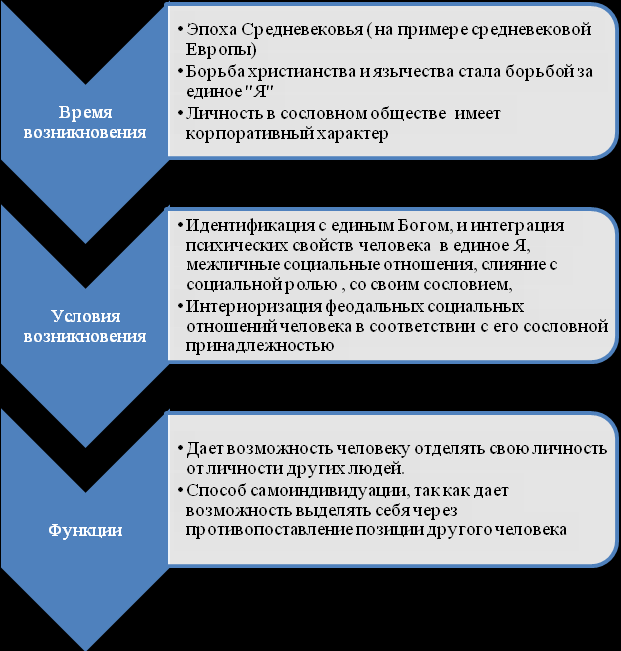 Время возникновения

• Эпоха Средневековья (на примере средневековой Европы)
• Борьба христианства и язычества стала борьбой за единое "Я"
• Личность в сословном обществе имеет корпоративный характер

Условия возникновения

• Идентификация с единым Богом, и интеграция психических свойств человека в единое Я, межличные социальные отношения, слияние с социальной ролью , со своим сословием,
• Интериоризация феодальных социальных отношений человека в соответствии с его сословной принадлежностью

Функции

• Дает возможность человеку отделять свою личность от личности других людей.
• Способ самоиндивидуации, так как дает возможность выделять себя через противопоставление позиции другого человека